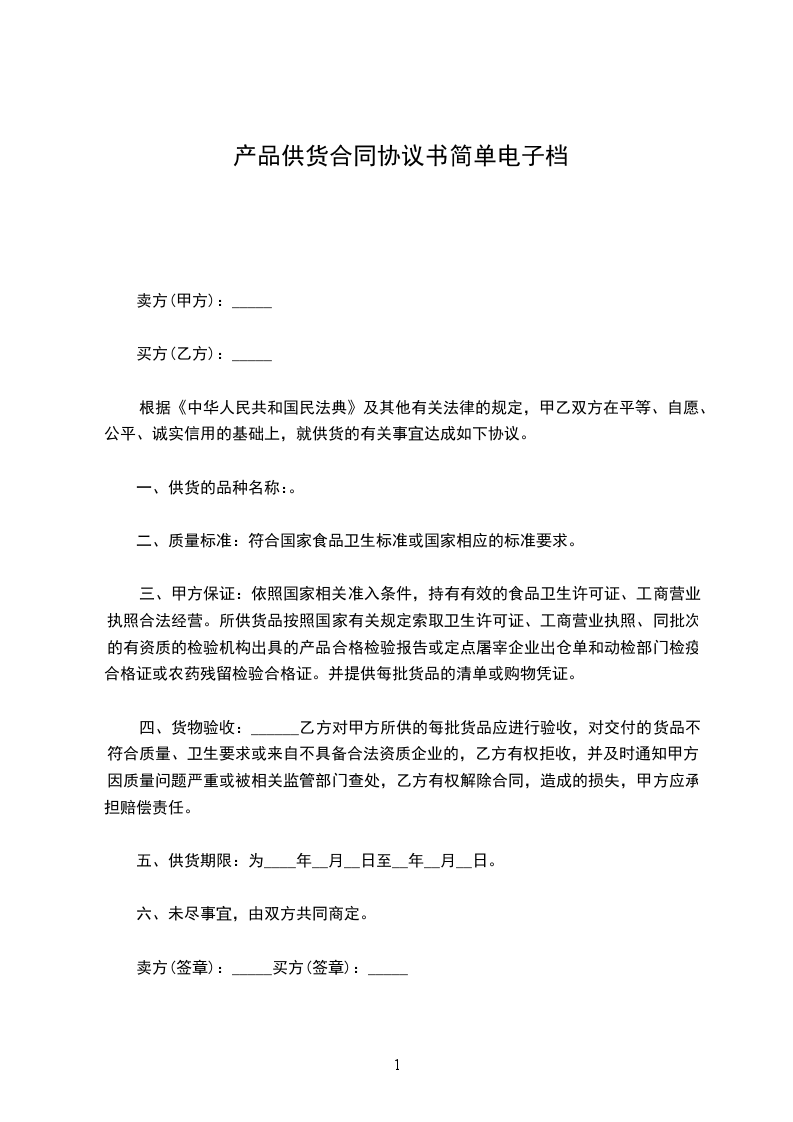 产品供货合同协议书简单电子档

卖方(甲方)：_____

买方(乙方)：_____

根据《中华人民共和国民法典》及其他有关法律的规定，甲乙双方在平等、自愿、公平、诚实信用的基础上，就供货的有关事宜达成如下协议。

一、供货的品种名称：。

二、质量标准：符合国家食品卫生标准或国家相应的标准要求。

三、甲方保证：依照国家相关准入条件，持有有效的食品卫生许可证、工商营业执照合法经营。所供货品按照国家有关规定索取卫生许可证、工商营业执照、同批次的有资质的检验机构出具的产品合格检验报告或定点屠宰企业出仓单和动检部门检疫合格证或农药残留检验合格证。并提供每批货品的清单或购物凭证。

四、货物验收：______乙方对甲方所供的每批货品应进行验收，对交付的货品不符合质量、卫生要求或来自不具备合法资质企业的，乙方有权拒收，并及时通知甲方因质量问题严重或被相关监管部门查处，乙方有权解除合同，造成的损失，甲方应承担赔偿责任。

五、供货期限：为____年__月__日至__年__月__日。

六、未尽事宜，由双方共同商定。

卖方(签章)：_____买方(签章)：_____

1